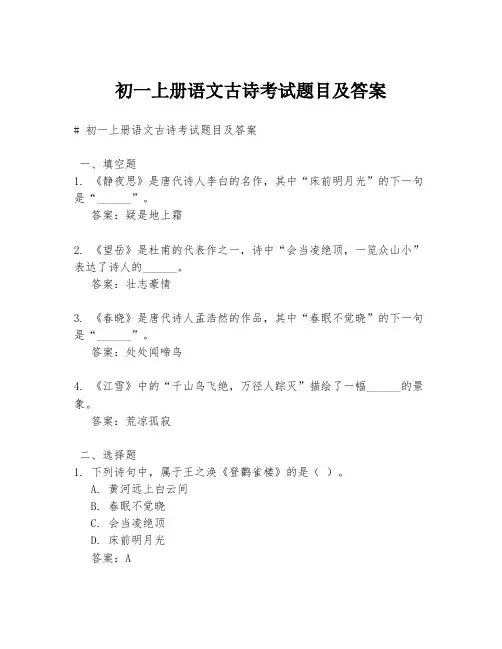 初一上册语文古诗考试题目及答案

# 初一上册语文古诗考试题目及答案

一、填空题

1. 《静夜思》是唐代诗人李白的名作，其中“床前明月光”的下一句是“______”。

答案：疑是地上霜

2. 《望岳》是杜甫的代表作之一，诗中“会当凌绝顶，一览众山小”表达了诗人的______。

答案：壮志豪情

3. 《春晓》是唐代诗人孟浩然的作品，其中“春眠不觉晓”的下一句是“______”。

答案：处处闻啼鸟

4. 《江雪》中的“千山鸟飞绝，万径人踪灭”描绘了一幅______的景象。

答案：荒凉孤寂

二、选择题

1. 下列诗句中，属于王之涣《登鹳雀楼》的是（ ）。

A. 黄河远上白云间

B. 春眠不觉晓

C. 会当凌绝顶

D. 床前明月光

答案：A